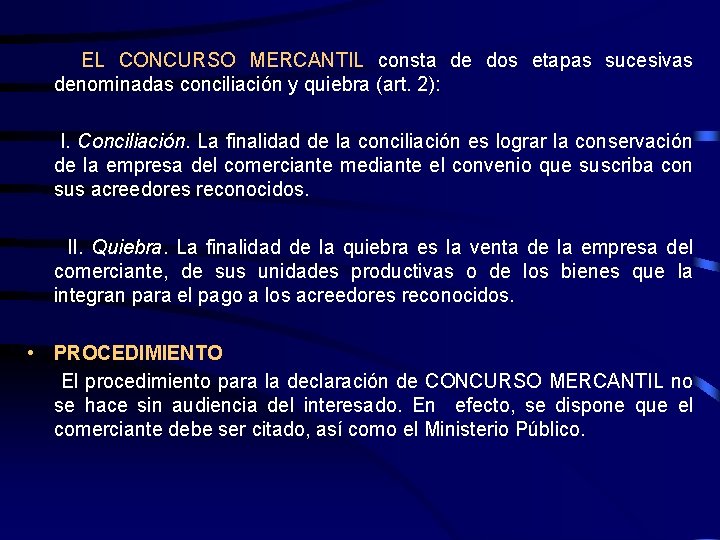 EL CONCURSO MERCANTIL consta de dos etapas sucesivas denominadas conciliación y quiebra (art. 2):

I. Conciliación. La finalidad de la conciliación es lograr la conservación de la empresa del comerciante mediante el convenio que suscriba con sus acreedores reconocidos.

II. Quiebra. La finalidad de la quiebra es la venta de la empresa del comerciante, de sus unidades productivas o de los bienes que la integran para el pago a los acreedores reconocidos.

• PROCEDIMIENTO
El procedimiento para la declaración de CONCURSO MERCANTIL no se hace sin audiencia del interesado. En efecto, se dispone que el comerciante debe ser citado, así como el Ministerio Público.